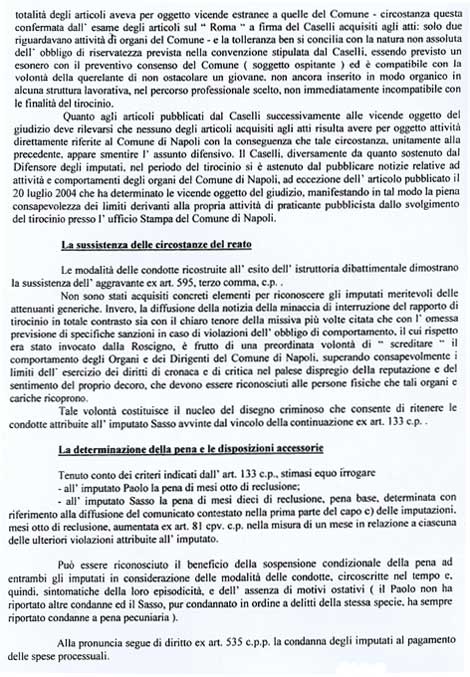 totalità degli articoli aveva per oggetto vicende estranee a quelle del Comune - circostanza questa confermata dall' esame degli articoli sul " Roma " a firma del Caselli acquisiti agli atti: solo due riguardavano attività di organi del Comune - e la tolleranza ben si concilia con la natura non assoluta dell' obbligo di riservatezza prevista nella convenzione stipulata dal Caselli, essendo previsto un esonero con il preventivo consenso del Comune ( soggetto ospitante ) ed è compatibile con la volontà della querelante di non ostacolare un giovane, non ancora inserito in modo organico in alcuna struttura lavorativa, nel percorso professionale scelto, non immediatamente incompatibile con le finalità del tirocinio.

Quanto agli articoli pubblicati dal Caselli successivamente alle vicende oggetto del giudizio deve rilevarsi che nessuno degli articoli acquisiti agli atti risulta avere per oggetto attività direttamente riferite al Comune di Napoli con la conseguenza che tale circostanza, unitamente alla precedente, appare smentire l' assunto difensivo. Il Caselli, diversamente da quanto sostenuto dal Difensore degli imputati, nel periodo del tirocinio si è astenuto dal pubblicare notizie relative ad attività e comportamenti degli organi del Comune di Napoli, ad eccezione dell' articolo pubblicato il 20 luglio 2004 che ha determinato le vicende oggetto del giudizio, manifestando in tal modo la piena consapevolezza dei limiti derivanti alla propria attività di praticante pubblicista dallo svolgimento del tirocinio presso l' ufficio Stampa del Comune di Napoli.

La sussistenza delle circostanze del reato

Le modalità delle condotte ricostruite all' esito dell' istruttoria dibattimentale dimostrano la sussistenza dell' aggravante ex art. 595, terzo comma, c.p. .

Non sono stati acquisiti concreti elementi per riconoscere gli imputati meritevoli delle attenuanti generiche. Invero, la diffusione della notizia della minaccia di interruzione del rapporto di tirocinio in totale contrasto sia con il chiaro tenore della missiva più volte citata che con l' omessa previsione di specifiche sanzioni in caso di violazioni dell' obbligo di comportamento, il cui rispetto era stato invocato dalla Roscigno, è frutto di una preordinata volontà di " screditare " il comportamento degli Organi e dei Dirigenti del Comune di Napoli, superando consapevolmente i limiti dell' esercizio dei diritti di cronaca e di critica nel palese dispregio della reputazione e del sentimento del proprio decoro, che devono essere riconosciuti alle persone fisiche che tali organi e cariche ricoprono.

Tale volontà costituisce il nucleo del disegno criminoso che consente di ritenere le condotte attribuite all' imputato Sasso avvinte dal vincolo della continuazione ex art. 133 c.p. .

La determinazione della pena e le disposizioni accessorie

Tenuto conto dei criteri indicati dall' art. 133 c.p., stimasi equo irrogare
- all' imputato Paolo la pena di mesi otto di reclusione;
- all' imputato Sasso la pena di mesi dieci di reclusione, pena base, determinata con riferimento alla diffusione del comunicato contestato nella prima parte del capo c) delle imputazioni, mesi otto di reclusione, aumentata ex art. 81 cpv. c.p. nella misura di un mese in relazione a ciascuna delle ulteriori violazioni attribuite all' imputato.

Può essere riconosciuto il beneficio della sospensione condizionale della pena ad entrambi gli imputati in considerazione delle modalità delle condotte, circoscritte nel tempo e, quindi, sintomatiche della loro episodicità, e dell' assenza di motivi ostativi ( il Paolo non ha riportato altre condanne ed il Sasso, pur condannato in ordine a delitti della stessa specie, ha sempre riportato condanne a pena pecuniaria ).

Alla pronuncia segue di diritto ex art. 535 c.p.p. la condanna degli imputati al pagamento delle spese processuali.